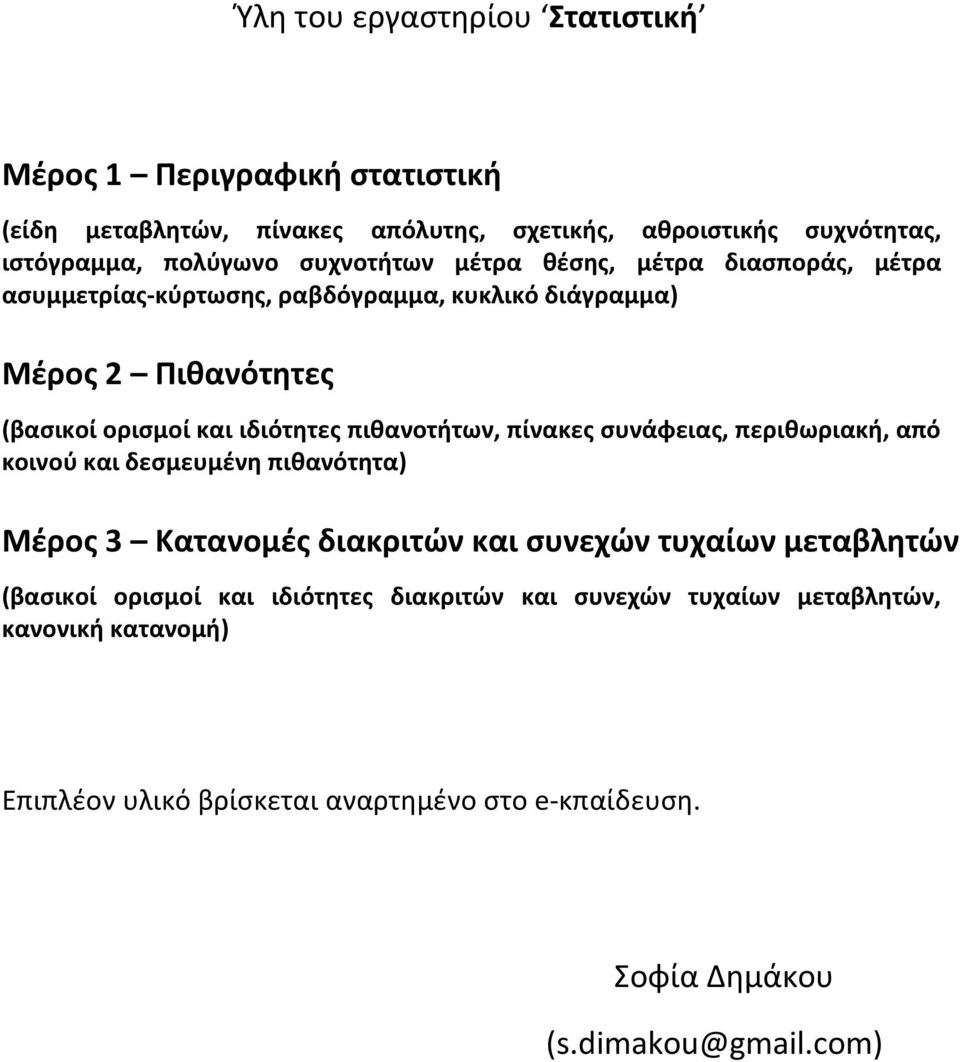 Ύλη του εργαστηρίου ‘Στατιστική’

Μέρος 1 – Περιγραφική στατιστική

(είδη μεταβλητών, πίνακες απόλυτης, σχετικής, αθροιστικής συχνότητας, ιστόγραμμα, πολύγωνο συχνοτήτων μέτρα θέσης, μέτρα διασποράς, μέτρα ασυμμετρίας-κύρτωσης, ραβδόγραμμα, κυκλικό διάγραμμα)

Μέρος 2 – Πιθανότητες

(βασικοί ορισμοί και ιδιότητες πιθανοτήτων, πίνακες συνάφειας, περιθωριακή, από κοινού και δεσμευμένη πιθανότητα)

Μέρος 3 – Κατανομές διακριτών και συνεχών τυχαίων μεταβλητών

(βασικοί ορισμοί και ιδιότητες διακριτών και συνεχών τυχαίων μεταβλητών, κανονική κατανομή)

Επιπλέον υλικό βρίσκεται αναρτημένο στο e-κπαίδευση.

Σοφία Δημάκου

(s.dimakou@gmail.com)